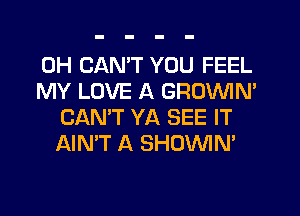 - - - -
OH CAN'T YOU FEEL
MY LOVE A GROWIN'
CAN'T YA SEE IT
AIN'T A SHOWIN'